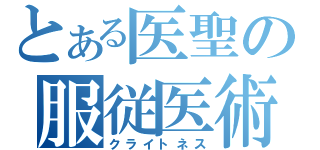 とある医聖の
服従医術
クライトネス